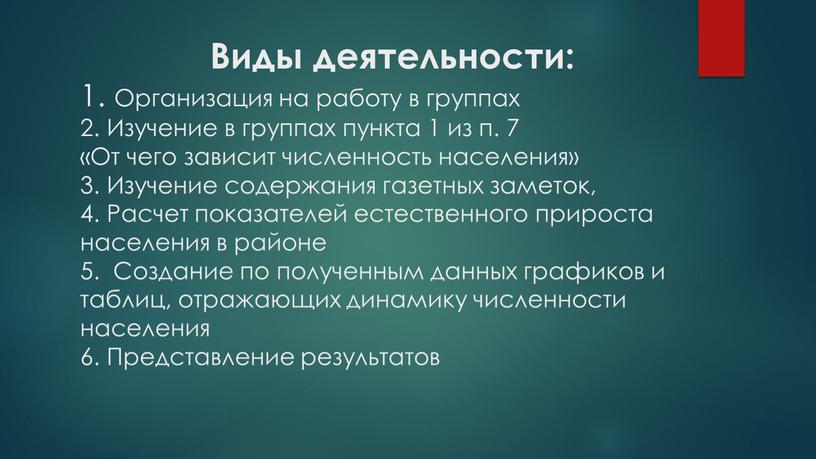 Виды деятельности:

1. Организация на работу в группах
2. Изучение в группах пункта 1 из п. 7 «От чего зависит численность населения»
3. Изучение содержания газетных заметок,
4. Расчет показателей естественного прироста населения в районе
5. Создание по полученным данных графиков и таблиц, отражающих динамику численности населения
6. Представление результатов